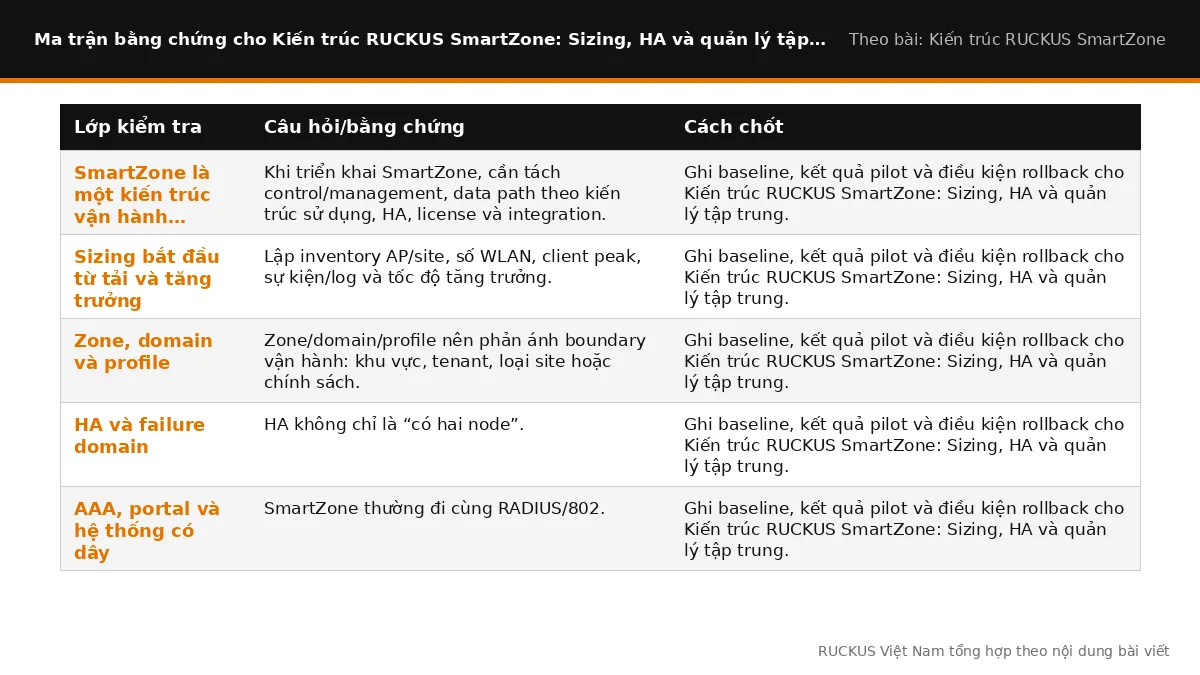 Ma trận bằng chứng cho Kiến trúc RUCKUS SmartZone: Sizing, HA và quản lý tập…

Theo bài: Kiến trúc RUCKUS SmartZone

| Lớp kiểm tra | Câu hỏi/bằng chứng | Cách chốt |
|---|---|---|
| SmartZone là một kiến trúc vận hành… | Khi triển khai SmartZone, cần tách control/management, data path theo kiến trúc sử dụng, HA, license và integration. | Ghi baseline, kết quả pilot và điều kiện rollback cho Kiến trúc RUCKUS SmartZone: Sizing, HA và quản lý tập trung. |
| Sizing bắt đầu từ tải và tăng trưởng | Lập inventory AP/site, số WLAN, client peak, sự kiện/log và tốc độ tăng trưởng. | Ghi baseline, kết quả pilot và điều kiện rollback cho Kiến trúc RUCKUS SmartZone: Sizing, HA và quản lý tập trung. |
| Zone, domain và profile | Zone/domain/profile nên phản ánh boundary vận hành: khu vực, tenant, loại site hoặc chính sách. | Ghi baseline, kết quả pilot và điều kiện rollback cho Kiến trúc RUCKUS SmartZone: Sizing, HA và quản lý tập trung. |
| HA và failure domain | HA không chỉ là “có hai node”. | Ghi baseline, kết quả pilot và điều kiện rollback cho Kiến trúc RUCKUS SmartZone: Sizing, HA và quản lý tập trung. |
| AAA, portal và hệ thống có dây | SmartZone thường đi cùng RADIUS/802. | Ghi baseline, kết quả pilot và điều kiện rollback cho Kiến trúc RUCKUS SmartZone: Sizing, HA và quản lý tập trung. |

RUCKUS Việt Nam tổng hợp theo nội dung bài viết